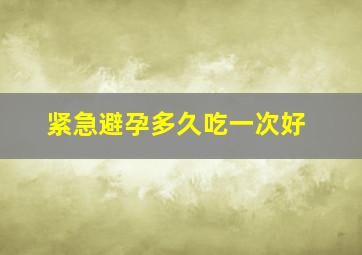 紧急避孕多久吃一次好